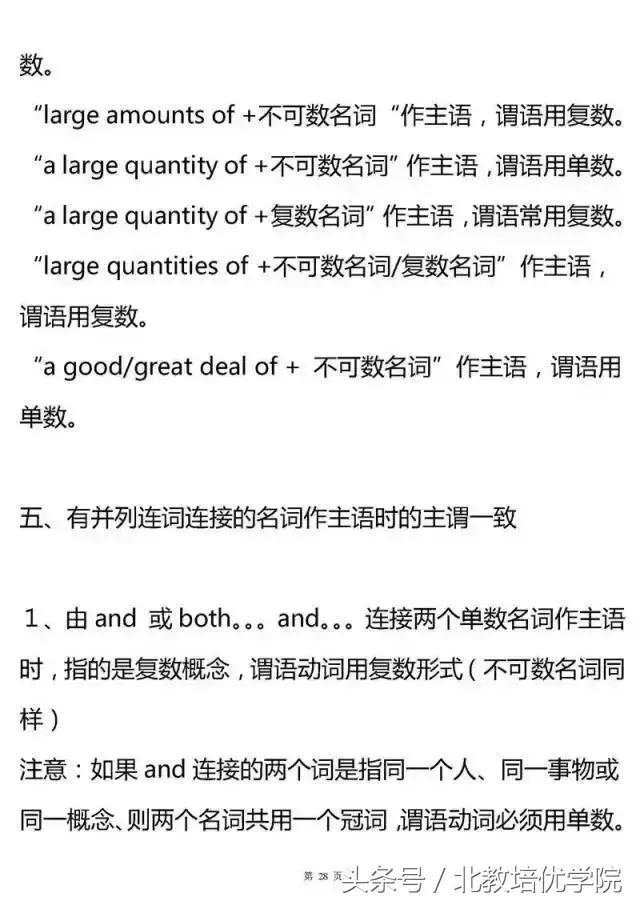 数。

“large amounts of +不可数名词“作主语，谓语用复数。

“a large quantity of +不可数名词”作主语，谓语用单数。

“a large quantity of +复数名词”作主语，谓语常用复数。

“large quantities of +不可数名词/复数名词”作主语，谓语用复数。

“a good/great deal of + 不可数名词”作主语，谓语用单数。

五、有并列连词连接的名词作主语时的主谓一致

1、由 and 或 both。。。and。。。连接两个单数名词作主语时，指的是复数概念，谓语动词用复数形式（不可数名词同样）

注意：如果 and 连接的两个词是指同一个人、同一事物或同一概念、则两个名词共用一个冠词，谓语动词必须用单数。

第 28 页

头条号 / 北教培优学院